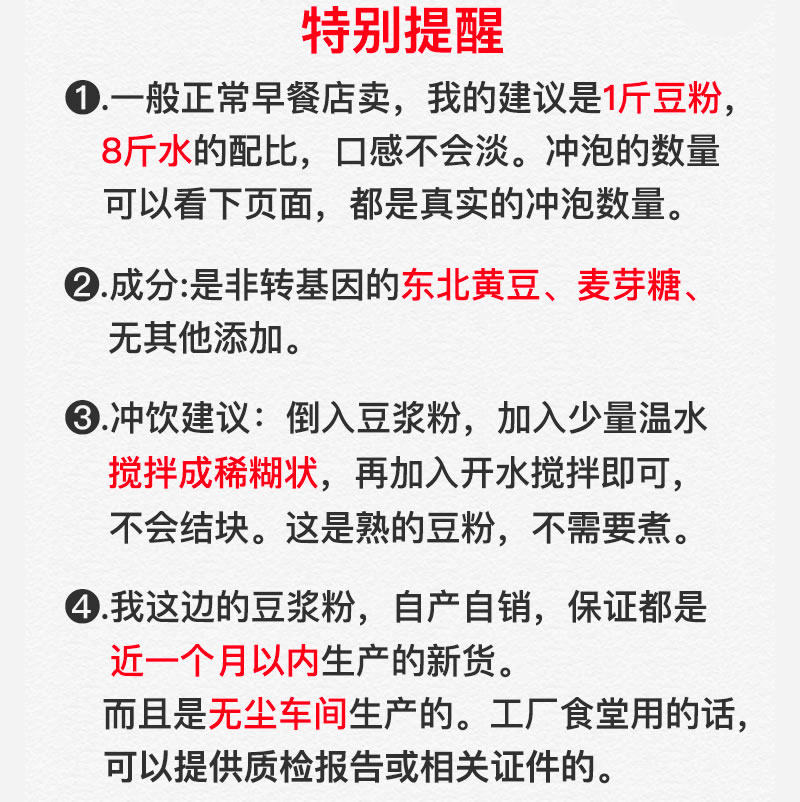 特别提醒

❶.一般正常早餐店卖，我的建议是1斤豆粉，8斤水的配比，口感不会淡。冲泡的数量可以看下页面，都是真实的冲泡数量。

❷.成分:是非转基因的东北黄豆、麦芽糖、无其他添加。

❸.冲饮建议：倒入豆浆粉，加入少量温水搅拌成稀糊状，再加入开水搅拌即可，不会结块。这是熟的豆粉，不需要煮。

❹.我这边的豆浆粉，自产自销，保证都是近一个月以内生产的新货。
而且是无尘车间生产的。工厂食堂用的话，可以提供质检报告或相关证件的。